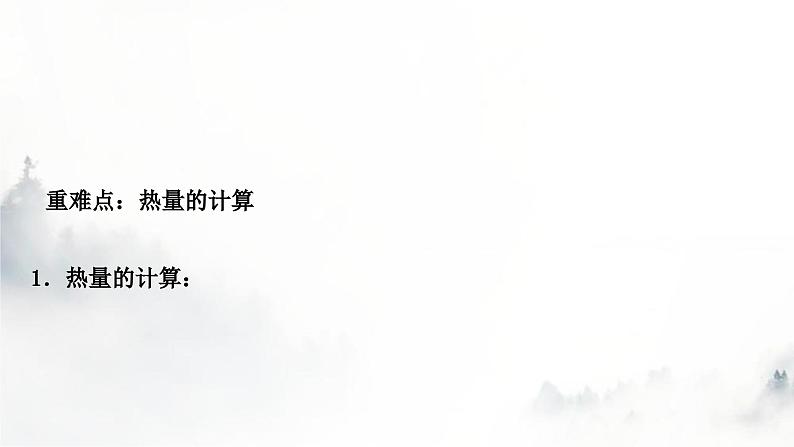 重难点：热量的计算

1．热量的计算：